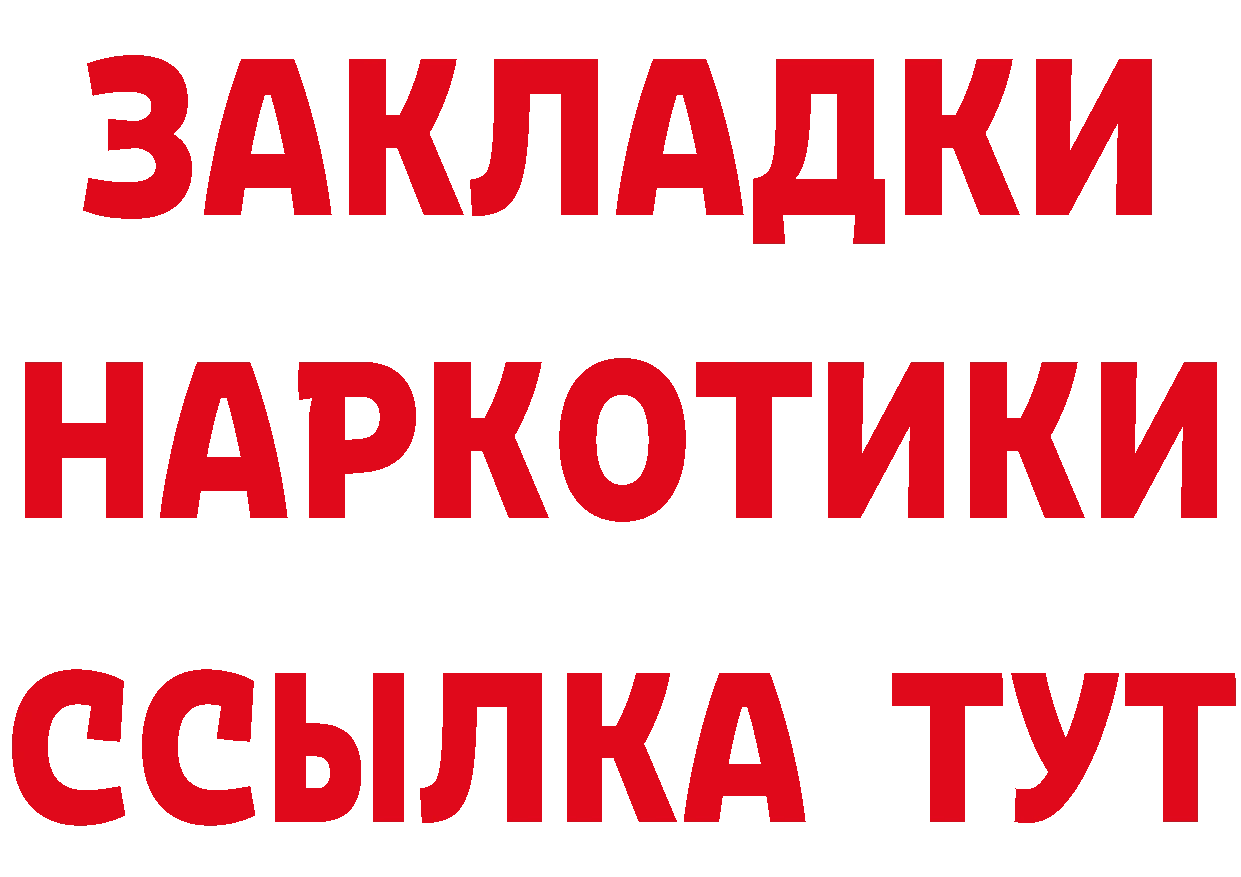 ЗАКЛАДКИ
НАРКОТИКИ
ССЫЛКА ТУТ